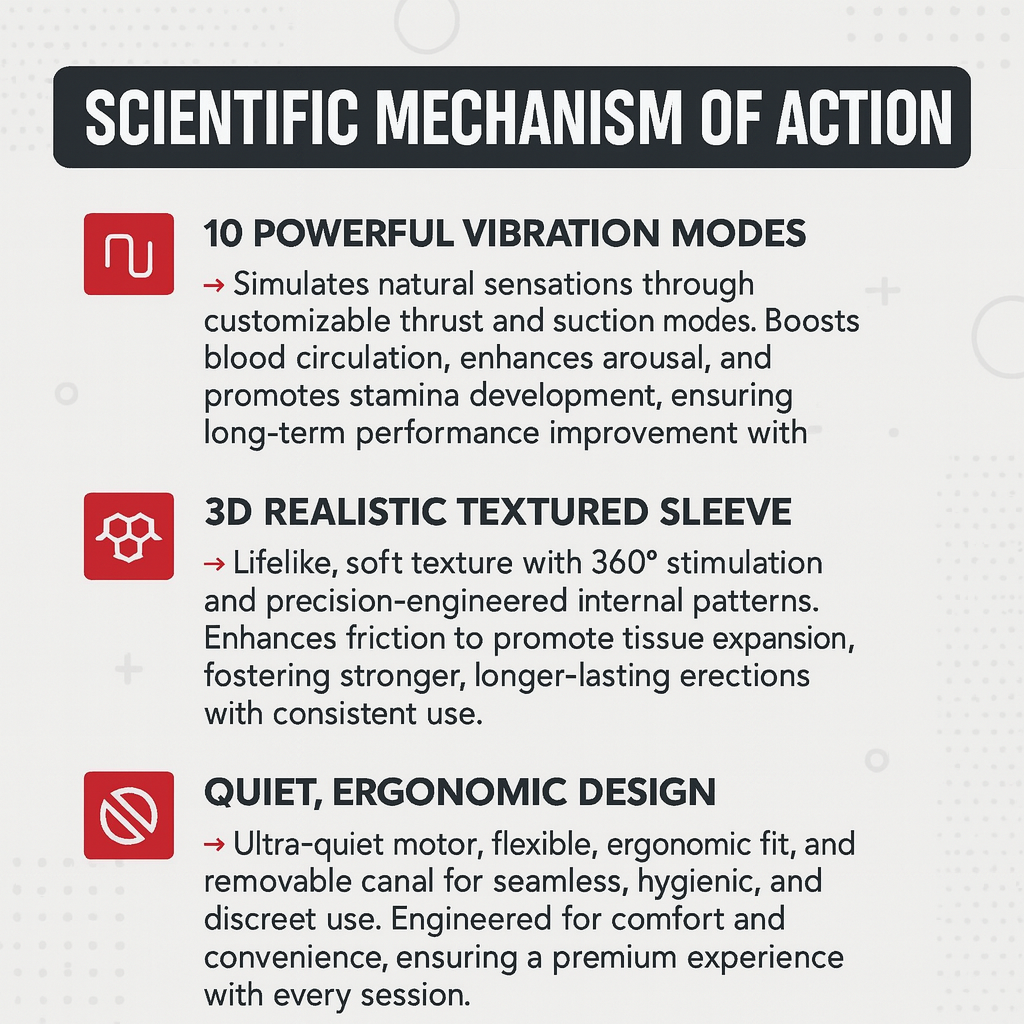 SCIENTIFIC MECHANISM OF ACTION

10 POWERFUL VIBRATION MODES

→ Simulates natural sensations through customizable thrust and suction modes. Boosts blood circulation, enhances arousal, and promotes stamina development, ensuring long-term performance improvement with

3D REALISTIC TEXTURED SLEEVE

→ Lifelike, soft texture with 360° stimulation and precision-engineered internal patterns. Enhances friction to promote tissue expansion, fostering stronger, longer-lasting erections with consistent use.

QUIET, ERGONOMIC DESIGN

→ Ultra-quiet motor, flexible, ergonomic fit, and removable canal for seamless, hygienic, and discreet use. Engineered for comfort and convenience, ensuring a premium experience with every session.